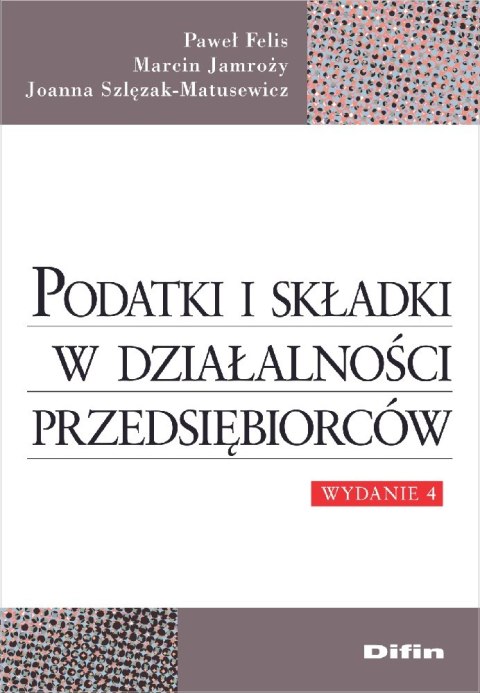 Paweł Felis
Marcin Jamroży
Joanna Szlęzak-Matusewicz

PODATKI I SKŁADKI
W DZIAŁALNOŚCI
PRZEDSIĘBIORCÓW

WYDANIE 4

Difin